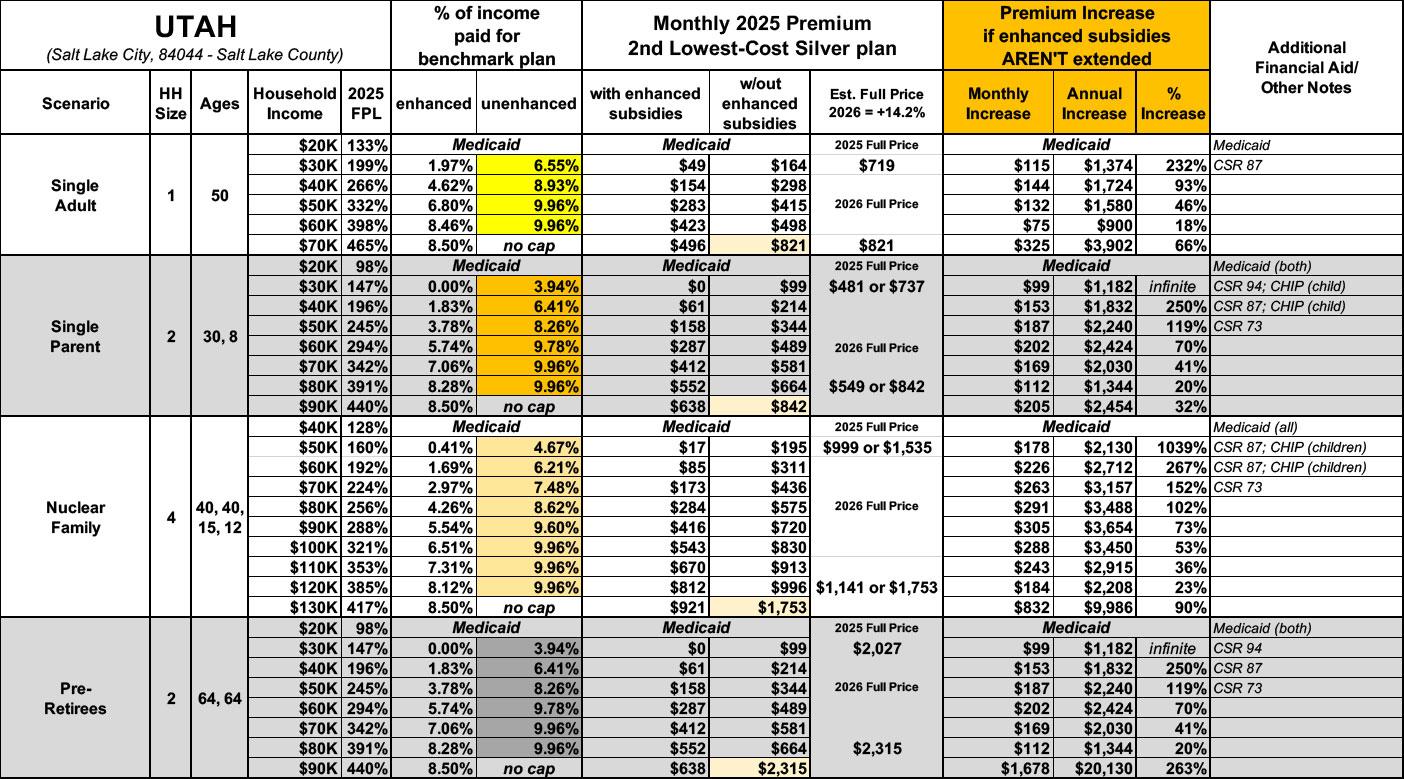 | UTAH (Salt Lake City, 84044 - Salt Lake County) | | | | | % of income paid for benchmark plan | | Monthly 2025 Premium 2nd Lowest-Cost Silver plan | | | Premium Increase if enhanced subsidies AREN'T extended | | | Additional Financial Aid/ Other Notes |
|---|---|---|---|---|---|---|---|---|---|---|---|---|---|
| Scenario | HH Size | Ages | Household Income | 2025 FPL | enhanced | unenhanced | with enhanced subsidies | w/out enhanced subsidies | Est. Full Price 2026 = +14.2% | Monthly Increase | Annual Increase | % Increase | |
| Single Adult | 1 | 50 | $20K | 133% | Medicaid | | Medicaid | | 2025 Full Price | Medicaid | | | Medicaid |
| | | | $30K | 199% | 1.97% | 6.55% | $49 | $164 | $719 | $115 | $1,374 | 232% | CSR 87 |
| | | | $40K | 266% | 4.62% | 8.93% | $154 | $298 | | $144 | $1,724 | 93% | |
| | | | $50K | 332% | 6.80% | 9.96% | $283 | $415 | 2026 Full Price | $132 | $1,580 | 46% | |
| | | | $60K | 398% | 8.46% | 9.96% | $423 | $498 | | $75 | $900 | 18% | |
| | | | $70K | 465% | 8.50% | no cap | $496 | $821 | $821 | $325 | $3,902 | 66% | |
| Single Parent | 2 | 30, 8 | $20K | 98% | Medicaid | | Medicaid | | 2025 Full Price | Medicaid | | | Medicaid (both) |
| | | | $30K | 147% | 0.00% | 3.94% | $0 | $99 | $481 or $737 | $99 | $1,182 | infinite | CSR 94; CHIP (child) |
| | | | $40K | 196% | 1.83% | 6.41% | $61 | $214 | | $153 | $1,832 | 250% | CSR 87; CHIP (child) |
| | | | $50K | 245% | 3.78% | 8.26% | $158 | $344 | | $187 | $2,240 | 119% | CSR 73 |
| | | | $60K | 294% | 5.74% | 9.78% | $287 | $489 | 2026 Full Price | $202 | $2,424 | 70% | |
| | | | $70K | 342% | 7.06% | 9.96% | $412 | $581 | | $169 | $2,030 | 41% | |
| | | | $80K | 391% | 8.28% | 9.96% | $552 | $664 | $549 or $842 | $112 | $1,344 | 20% | |
| | | | $90K | 440% | 8.50% | no cap | $638 | $842 | | $205 | $2,454 | 32% | |
| Nuclear Family | 4 | 40, 40, 15, 12 | $40K | 128% | Medicaid | | Medicaid | | 2025 Full Price | Medicaid | | | Medicaid (all) |
| | | | $50K | 160% | 0.41% | 4.67% | $17 | $195 | $999 or $1,535 | $178 | $2,130 | 1039% | CSR 87; CHIP (children) |
| | | | $60K | 192% | 1.69% | 6.21% | $85 | $311 | | $226 | $2,712 | 267% | CSR 87; CHIP (children) |
| | | | $70K | 224% | 2.97% | 7.48% | $173 | $436 | | $263 | $3,157 | 152% | CSR 73 |
| | | | $80K | 256% | 4.26% | 8.62% | $284 | $575 | 2026 Full Price | $291 | $3,488 | 102% | |
| | | | $90K | 288% | 5.54% | 9.60% | $416 | $720 | | $305 | $3,654 | 73% | |
| | | | $100K | 321% | 6.51% | 9.96% | $543 | $830 | | $288 | $3,450 | 53% | |
| | | | $110K | 353% | 7.31% | 9.96% | $670 | $913 | | $243 | $2,915 | 36% | |
| | | | $120K | 385% | 8.12% | 9.96% | $812 | $996 | $1,141 or $1,753 | $184 | $2,208 | 23% | |
| | | | $130K | 417% | 8.50% | no cap | $921 | $1,753 | | $832 | $9,986 | 90% | |
| Pre-Retirees | 2 | 64, 64 | $20K | 98% | Medicaid | | Medicaid | | 2025 Full Price | Medicaid | | | Medicaid (both) |
| | | | $30K | 147% | 0.00% | 3.94% | $0 | $99 | $2,027 | $99 | $1,182 | infinite | CSR 94 |
| | | | $40K | 196% | 1.83% | 6.41% | $61 | $214 | | $153 | $1,832 | 250% | CSR 87 |
| | | | $50K | 245% | 3.78% | 8.26% | $158 | $344 | 2026 Full Price | $187 | $2,240 | 119% | CSR 73 |
| | | | $60K | 294% | 5.74% | 9.78% | $287 | $489 | | $202 | $2,424 | 70% | |
| | | | $70K | 342% | 7.06% | 9.96% | $412 | $581 | | $169 | $2,030 | 41% | |
| | | | $80K | 391% | 8.28% | 9.96% | $552 | $664 | $2,315 | $112 | $1,344 | 20% | |
| | | | $90K | 440% | 8.50% | no cap | $638 | $2,315 | | $1,678 | $20,130 | 263% | |